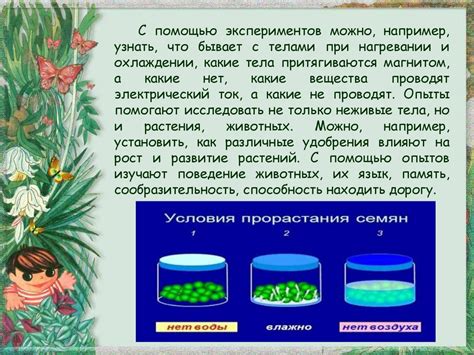 С помощью экспериментов можно, например, узнать, что бывает с телами при нагревании и охлаждении, какие тела притягиваются магнитом, а какие нет, какие вещества проводят электрический ток, а какие не проводят. Опыты помогают исследовать не только неживые тела, но и растения, животных. Можно, например, установить, как различные удобрения влияют на рост и развитие растений. С помощью опытов изучают поведение животных, их язык, память, сообразительность, способность находить дорогу.

Условия прорастания семян

1

2

3

нет воды

влажно

нет воздуха